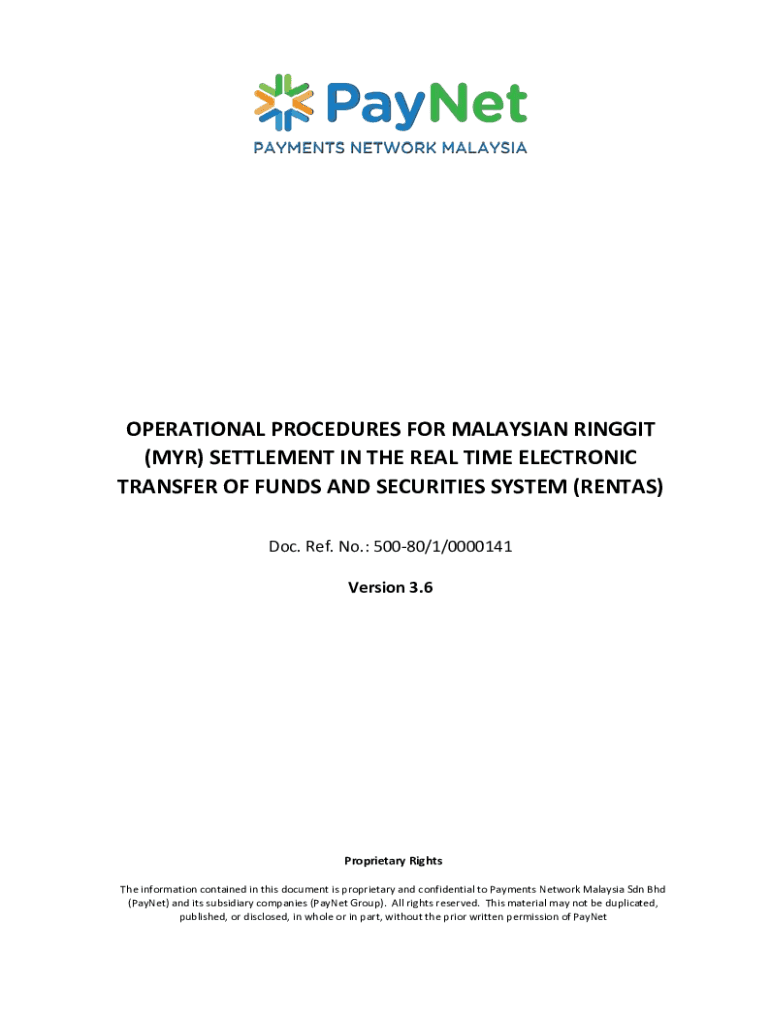 PayNet
PAYMENTS NETWORK MALAYSIA

OPERATIONAL PROCEDURES FOR MALAYSIAN RINGGIT (MYR) SETTLEMENT IN THE REAL TIME ELECTRONIC TRANSFER OF FUNDS AND SECURITIES SYSTEM (RENTAS)

Doc. Ref. No.: 500-80/1/0000141

Version 3.6

Proprietary Rights

The information contained in this document is proprietary and confidential to Payments Network Malaysia Sdn Bhd (PayNet) and its subsidiary companies (PayNet Group). All rights reserved. This material may not be duplicated, published, or disclosed, in whole or in part, without the prior written permission of PayNet